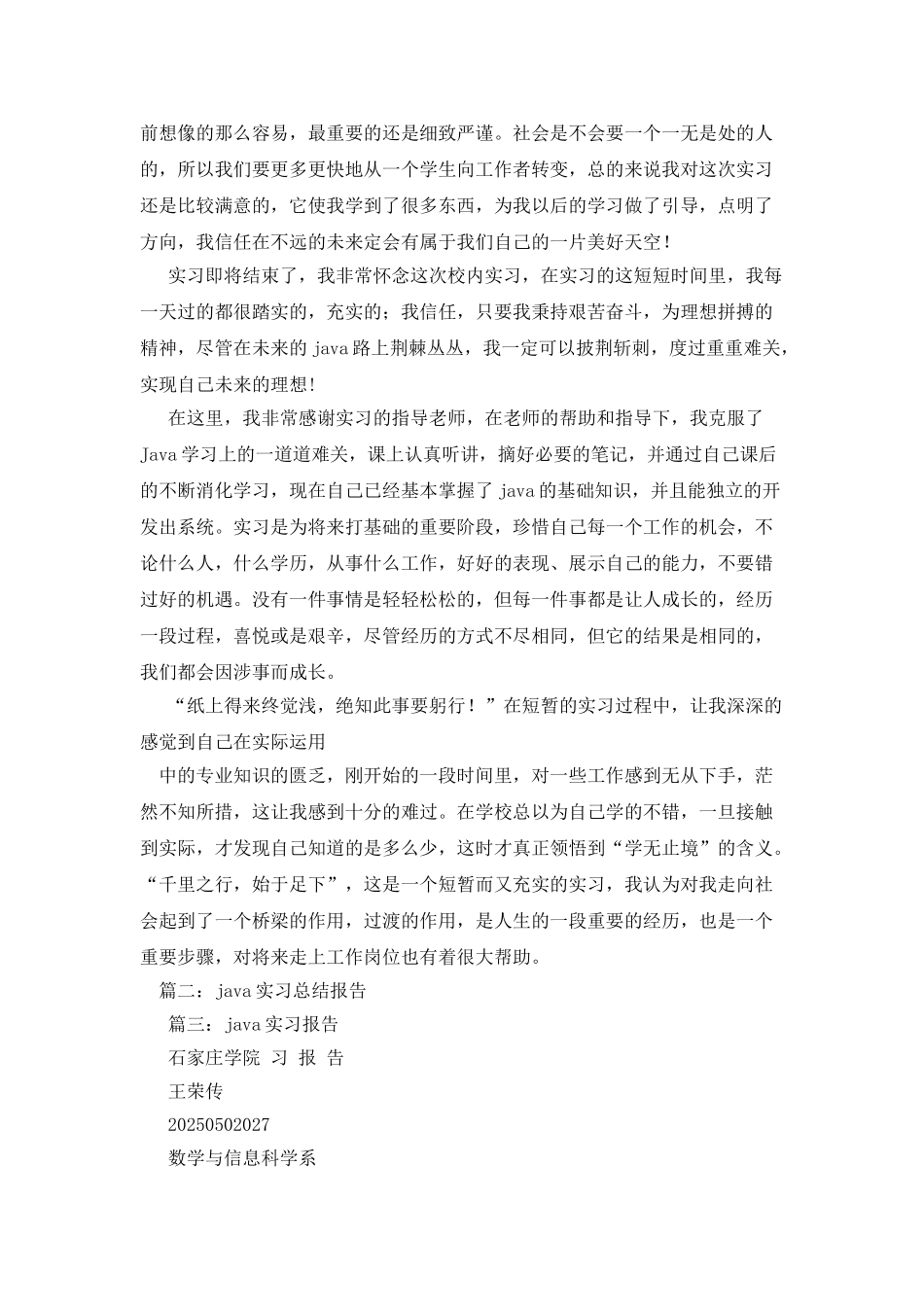 前想像的那么容易，最重要的还是细致严谨。社会是不会要一个一无是处的人的，所以我们要更多更快地从一个学生向工作者转变，总的来说我对这次实习还是比较满意的，它使我学到了很多东西，为我以后的学习做了引导，点明了方向，我信任在不远的未来定会有属于我们自己的一片美好天空！

实习即将结束了，我非常怀念这次校内实习，在实习的这短短时间里，我每一天过的都很踏实的，充实的；我信任，只要我秉持艰苦奋斗，为理想拼搏的精神，尽管在未来的 java 路上荆棘丛丛，我一定可以披荆斩刺，度过重重难关，实现自己未来的理想!

在这里，我非常感谢实习的指导老师，在老师的帮助和指导下，我克服了 Java 学习上的一道道难关，课上认真听讲，摘好必要的笔记，并通过自己课后的不断消化学习，现在自己已经基本掌握了 java 的基础知识，并且能独立的开发出系统。实习是为将来打基础的重要阶段，珍惜自己每一个工作的机会，不论什么人，什么学历，从事什么工作，好好的表现、展示自己的能力，不要错过好的机遇。没有一件事情是轻轻松松的，但每一件事都是让人成长的，经历一段过程，喜悦或是艰辛，尽管经历的方式不尽相同，但它的结果是相同的，我们都会因涉事而成长。

“纸上得来终觉浅，绝知此事要躬行！”在短暂的实习过程中，让我深深的感觉到自己在实际运用

中的专业知识的匮乏，刚开始的一段时间里，对一些工作感到无从下手，茫然不知所措，这让我感到十分的难过。在学校总以为自己学的不错，一旦接触到实际，才发现自己知道的是多么少，这时才真正领悟到“学无止境”的含义。“千里之行，始于足下”，这是一个短暂而又充实的实习，我认为对我走向社会起到了一个桥梁的作用，过渡的作用，是人生的一段重要的经历，也是一个重要步骤，对将来走上工作岗位也有着很大帮助。

篇二：java 实习总结报告

篇三：java 实习报告

石家庄学院 习 报 告

王荣传

20250502027

数学与信息科学系